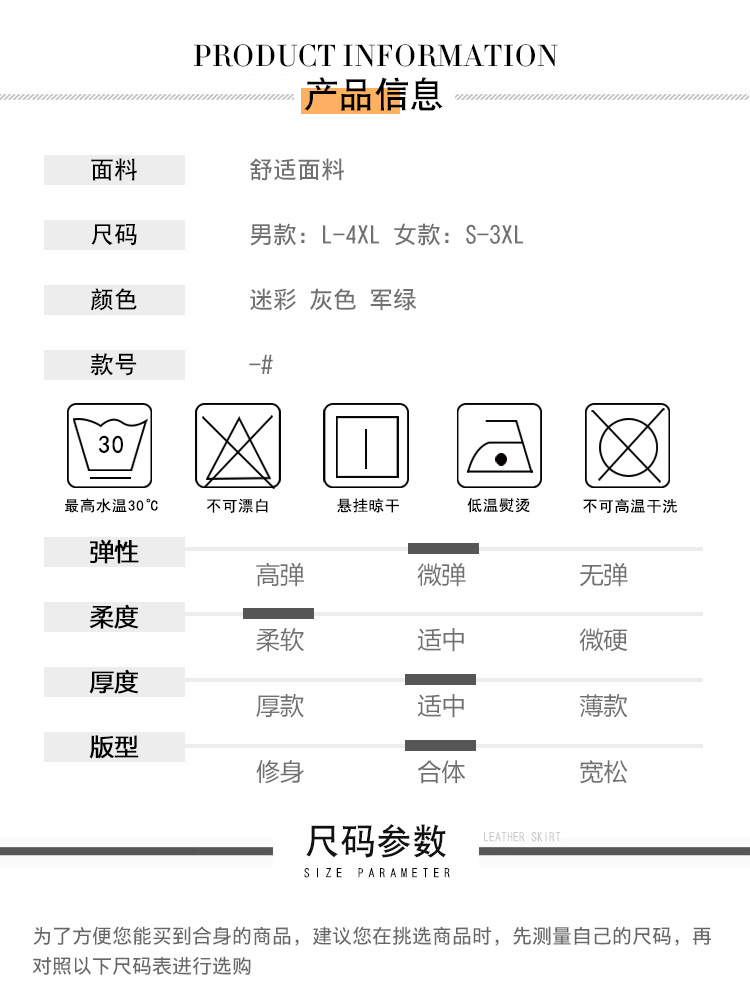 PRODUCT INFORMATION
产品信息

面料 舒适面料

尺码 男款：L-4XL 女款：S-3XL

颜色 迷彩 灰色 军绿

款号 -#

30
最高水温30℃ 不可漂白 悬挂晾干 低温熨烫 不可高温干洗

弹性
高弹 微弹 无弹

柔度
柔软 适中 微硬

厚度
厚款 适中 薄款

版型
修身 合体 宽松

尺码参数
LEATHER SKIRT
SIZE PARAMETER

为了方便您能买到合身的商品，建议您在挑选商品时，先测量自己的尺码，再对照以下尺码表进行选购